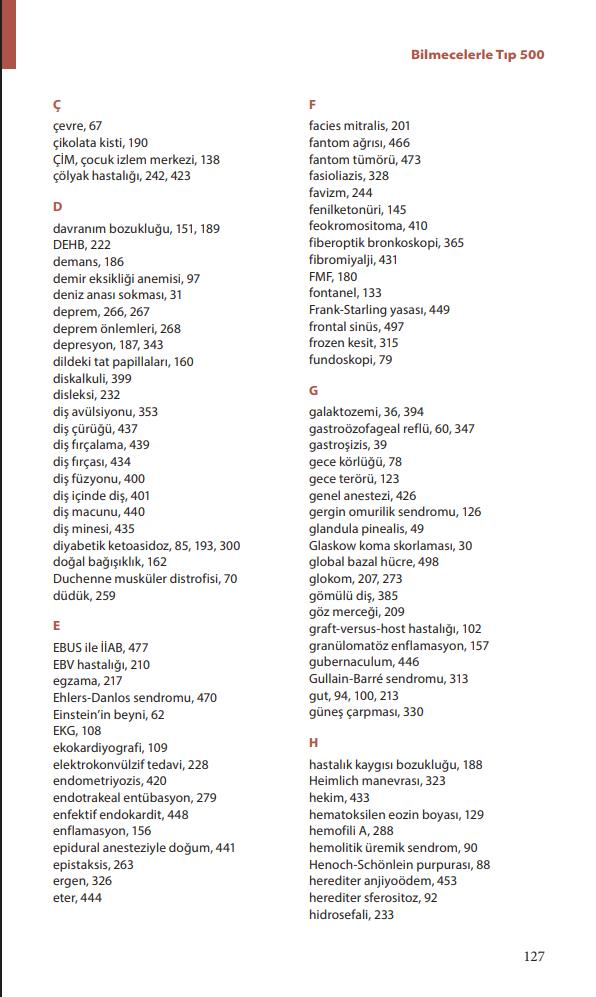 Bilmecelerle Tıp 500

Ç

çevre, 67
çikolata kisti, 190
ÇİM, çocuk izlem merkezi, 138
çölyak hastalığı, 242, 423

D

davranım bozukluğu, 151, 189
DEHB, 222
demans, 186
demir eksikliği anemisi, 97
deniz anası sokması, 31
deprem, 266, 267
deprem önlemleri, 268
depresyon, 187, 343
dildeki tat papillaları, 160
diskalkuli, 399
disleksi, 232
diş avülsiyonu, 353
diş çürüğü, 437
diş fırçalama, 439
diş fırçası, 434
diş füzyonu, 400
diş içinde diş, 401
diş macunu, 440
diş minesi, 435
diyabetik ketoasidoz, 85, 193, 300
doğal bağışıklık, 162
Duchenne musküler distrofisi, 70
düdük, 259

E

EBUS ile İİAB, 477
EBV hastalığı, 210
egzama, 217
Ehlers-Danlos sendromu, 470
Einstein'in beyni, 62
EKG, 108
ekokardiyografi, 109
elektrokonvülzif tedavi, 228
endometriyozis, 420
endotrakeal entübasyon, 279
enfektif endokardit, 448
enflamasyon, 156
epidural anesteziyle doğum, 441
epistaksis, 263
ergen, 326
eter, 444

F

facies mitralis, 201
fantom ağrısı, 466
fantom tümörü, 473
fasioliazis, 328
favizm, 244
fenilketonüri, 145
feokromositoma, 410
fiberoptik bronkoskopi, 365
fibromiyalji, 431
FMF, 180
fontanel, 133
Frank-Starling yasası, 449
frontal sinüs, 497
frozen kesit, 315
fundoskopi, 79

G

galaktozemi, 36, 394
gastroözofageal reflü, 60, 347
gastroşizis, 39
gece körlüğü, 78
gece terörü, 123
genel anestezi, 426
gergin omurilik sendromu, 126
glandula pinealis, 49
Glaskow koma skorlaması, 30
global bazal hücre, 498
glokom, 207, 273
gömülü diş, 385
göz merceği, 209
graft-versus-host hastalığı, 102
granülomatöz enflamasyon, 157
gubernaculum, 446
Gullain-Barré sendromu, 313
gut, 94, 100, 213
güneş çarpması, 330

H

hastalık kaygısı bozukluğu, 188
Heimlich manevrası, 323
hekim, 433
hematoksilen eozin boyası, 129
hemofili A, 288
hemolitik üremik sendrom, 90
Henoch-Schönlein purpurası, 88
herediter anjiyoödem, 453
herediter sferositoz, 92
hidrosefali, 233

127